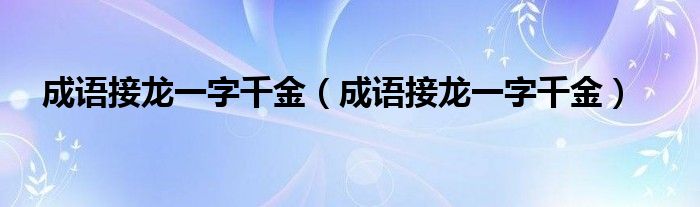 成语接龙一字千金（成语接龙一字千金）